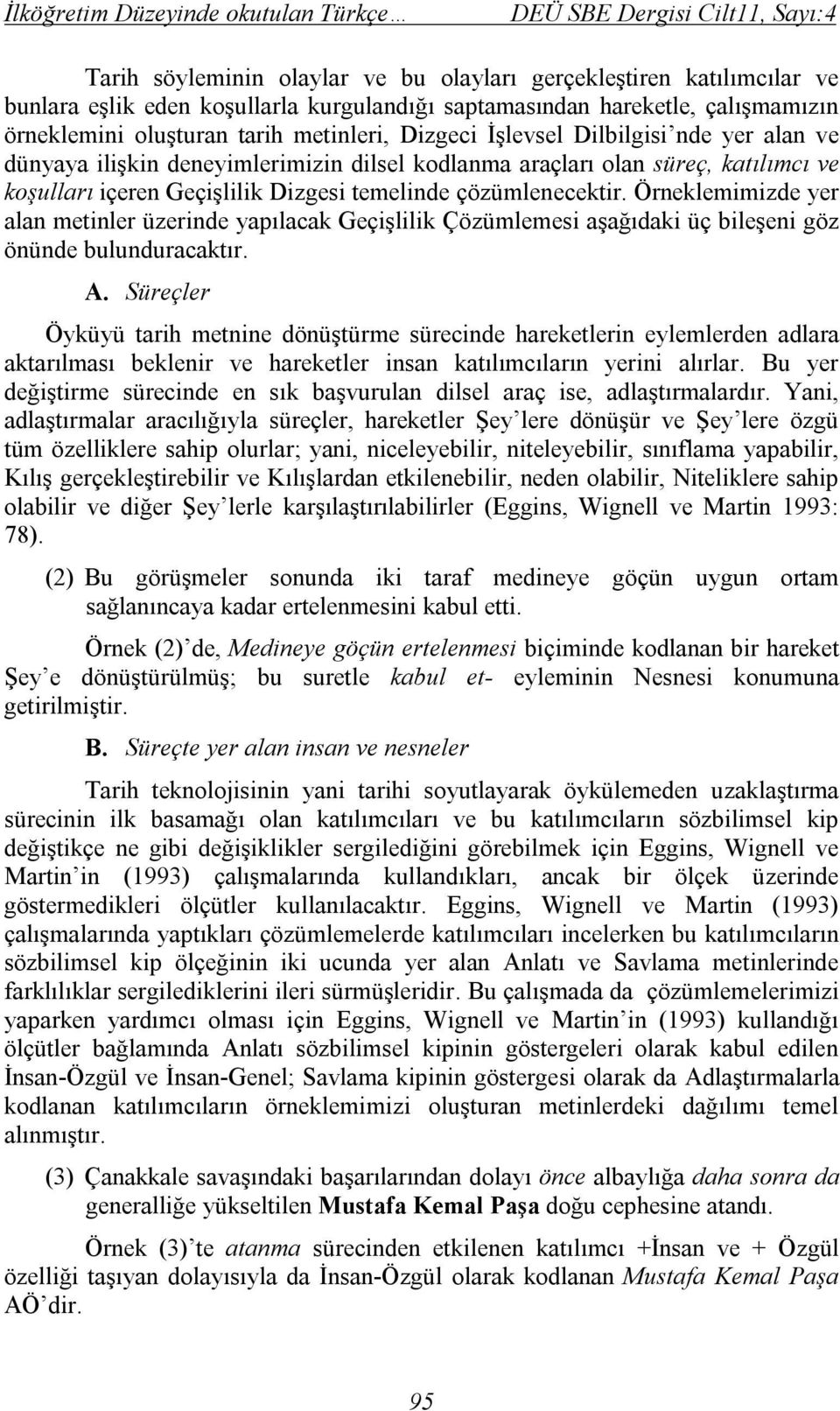 İlköğretim Düzeyinde okutulan Türkçe… DEÜ SBE Dergisi Cilt11, Sayı:4

Tarih söyleminin olaylar ve bu olayları gerçekleştiren katılımcılar ve bunlara eşlik eden koşullarla kurgulandığı saptamasından hareketle, çalışmamızın örneklemini oluşturan tarih metinleri, Dizgeci İşlevsel Dilbilgisi'nde yer alan ve dünyaya ilişkin deneyimlerimizin dilsel kodlanma araçları olan süreç, katılımcı ve koşulları içeren Geçişlilik Dizgesi temelinde çözümlenecektir. Örneklemimizde yer alan metinler üzerinde yapılacak Geçişlilik Çözümlemesi aşağıdaki üç bileşeni göz önünde bulunduracaktır.

A. Süreçler

Öyküyü tarih metnine dönüştürme sürecinde hareketlerin eylemlerden adlara aktarılması beklenir ve hareketler insan katılımcıların yerini alırlar. Bu yer değiştirme sürecinde en sık başvurulan dilsel araç ise, adlaştırmalardır. Yani, adlaştırmalar aracılığıyla süreçler, hareketler Şey'lere dönüşür ve Şey'lere özgü tüm özelliklere sahip olurlar; yani, niceleyebilir, niteleyebilir, sınıflama yapabilir, Kılış gerçekleştirebilir ve Kılışlardan etkilenebilir, neden olabilir, Niteliklere sahip olabilir ve diğer Şey'lerle karşılaştırılabilirler (Eggins, Wignell ve Martin 1993: 78).

(2) Bu görüşmeler sonunda iki taraf medineye göçün uygun ortam sağlanıncaya kadar ertelenmesini kabul etti.

Örnek (2)'de, Medineye göçün ertelenmesi biçiminde kodlanan bir hareket Şey'e dönüştürülmüş; bu suretle kabul et- eyleminin Nesnesi konumuna getirilmiştir.

B. Süreçte yer alan insan ve nesneler

Tarih teknolojisinin yani tarihi soyutlayarak öykülemeden uzaklaştırma sürecinin ilk basamağı olan katılımcıları ve bu katılımcıların sözbilimsel kip değiştikçe ne gibi değişiklikler sergilediğini görebilmek için Eggins, Wignell ve Martin'in (1993) çalışmalarında kullandıkları, ancak bir ölçek üzerinde göstermedikleri ölçütler kullanılacaktır. Eggins, Wignell ve Martin (1993) çalışmalarında yaptıkları çözümlemelerde katılımcıları incelerken bu katılımcıların sözbilimsel kip ölçeğinin iki ucunda yer alan Anlatı ve Savlama metinlerinde farklılıklar sergilediklerini ileri sürmüşleridir. Bu çalışmada da çözümlemelerimizi yaparken yardımcı olması için Eggins, Wignell ve Martin'in (1993) kullandığı ölçütler bağlamında Anlatı sözbilimsel kipinin göstergeleri olarak kabul edilen İnsan-Özgül ve İnsan-Genel; Savlama kipinin göstergesi olarak da Adlaştırmalarla kodlanan katılımcıların örneklemimizi oluşturan metinlerdeki dağılımı temel alınmıştır.

(3) Çanakkale savaşındaki başarılarından dolayı önce albaylığa daha sonra da generalliğe yükseltilen Mustafa Kemal Paşa doğu cephesine atandı.

Örnek (3)'te atanma sürecinden etkilenen katılımcı +İnsan ve + Özgül özelliği taşıyan dolayısıyla da İnsan-Özgül olarak kodlanan Mustafa Kemal Paşa AÖ'dir.

95